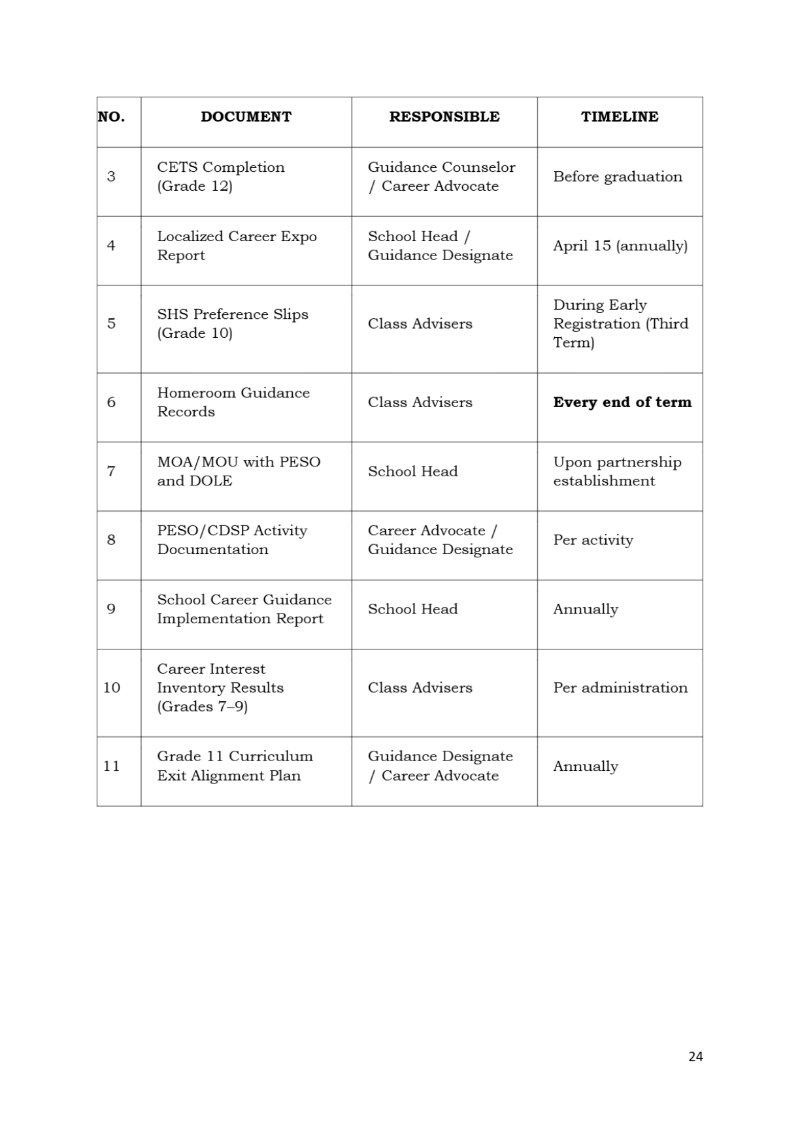 | NO. | DOCUMENT | RESPONSIBLE | TIMELINE |
|---|---|---|---|
| 3 | CETS Completion (Grade 12) | Guidance Counselor / Career Advocate | Before graduation |
| 4 | Localized Career Expo Report | School Head / Guidance Designate | April 15 (annually) |
| 5 | SHS Preference Slips (Grade 10) | Class Advisers | During Early Registration (Third Term) |
| 6 | Homeroom Guidance Records | Class Advisers | Every end of term |
| 7 | MOA/MOU with PESO and DOLE | School Head | Upon partnership establishment |
| 8 | PESO/CDSP Activity Documentation | Career Advocate / Guidance Designate | Per activity |
| 9 | School Career Guidance Implementation Report | School Head | Annually |
| 10 | Career Interest Inventory Results (Grades 7–9) | Class Advisers | Per administration |
| 11 | Grade 11 Curriculum Exit Alignment Plan | Guidance Designate / Career Advocate | Annually |

24